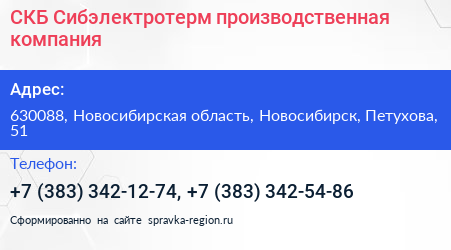 СКБ Сибэлектротерм производственная компания

Адрес:

630088, Новосибирская область, Новосибирск, Петухова, 51

Телефон:

+7 (383) 342-12-74, +7 (383) 342-54-86

Сформированно на сайте spravka-region.ru